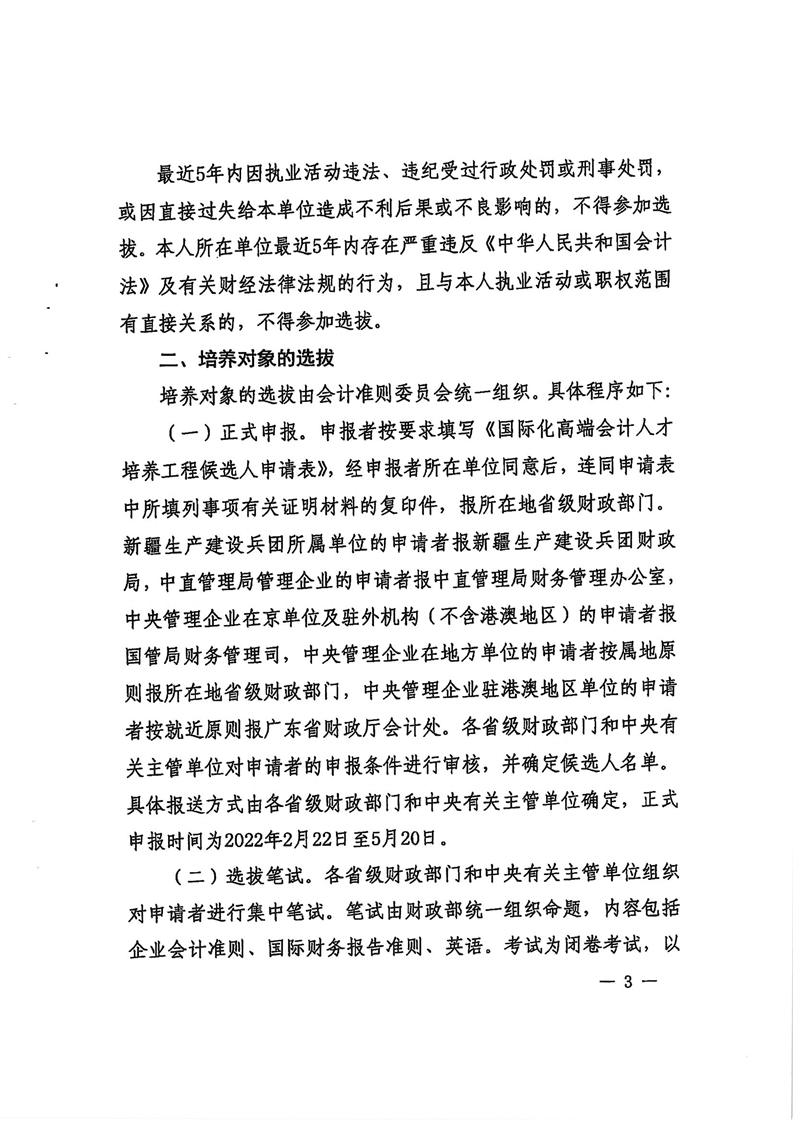 最近5年内因执业活动违法、违纪受过行政处罚或刑事处罚，或因直接过失给本单位造成不利后果或不良影响的，不得参加选拔。本人所在单位最近5年内存在严重违反《中华人民共和国会计法》及有关财经法律法规的行为，且与本人执业活动或职权范围有直接关系的，不得参加选拔。

二、培养对象的选拔

培养对象的选拔由会计准则委员会统一组织。具体程序如下：

（一）正式申报。申报者按要求填写《国际化高端会计人才培养工程候选人申请表》，经申报者所在单位同意后，连同申请表中所填列事项有关证明材料的复印件，报所在地省级财政部门。新疆生产建设兵团所属单位的申请者报新疆生产建设兵团财政局，中直管理局管理企业的申请者报中直管理局财务管理办公室，中央管理企业在京单位及驻外机构（不含港澳地区）的申请者报国管局财务管理司，中央管理企业在地方单位的申请者按属地原则报所在地省级财政部门，中央管理企业驻港澳地区单位的申请者按就近原则报广东省财政厅会计处。各省级财政部门和中央有关主管单位对申请者的申报条件进行审核，并确定候选人名单。具体报送方式由各省级财政部门和中央有关主管单位确定，正式申报时间为2022年2月22日至5月20日。

（二）选拔笔试。各省级财政部门和中央有关主管单位组织对申请者进行集中笔试。笔试由财政部统一组织命题，内容包括企业会计准则、国际财务报告准则、英语。考试为闭卷考试，以

— 3 —